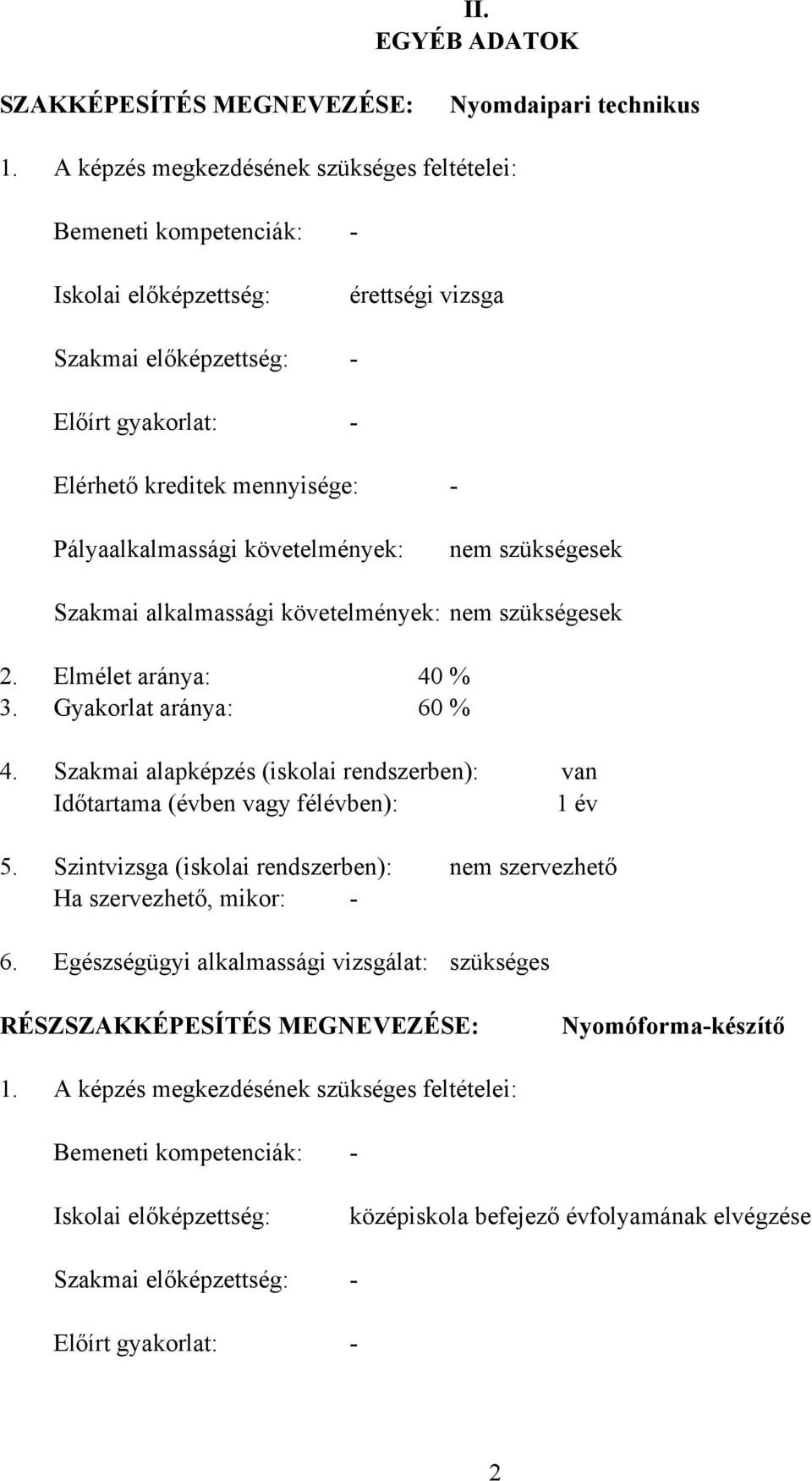 II.
EGYÉB ADATOK

SZAKKÉPESÍTÉS MEGNEVEZÉSE: Nyomdaipari technikus

1. A képzés megkezdésének szükséges feltételei:

Bemeneti kompetenciák: -

Iskolai előképzettség: érettségi vizsga

Szakmai előképzettség: -

Előírt gyakorlat: -

Elérhető kreditek mennyisége: -

Pályaalkalmassági követelmények: nem szükségesek

Szakmai alkalmassági követelmények: nem szükségesek

2. Elmélet aránya: 40 %
3. Gyakorlat aránya: 60 %

4. Szakmai alapképzés (iskolai rendszerben): van
Időtartama (évben vagy félévben): 1 év

5. Szintvizsga (iskolai rendszerben): nem szervezhető
Ha szervezhető, mikor: -

6. Egészségügyi alkalmassági vizsgálat: szükséges

RÉSZSZAKKÉPESÍTÉS MEGNEVEZÉSE: Nyomóforma-készítő

1. A képzés megkezdésének szükséges feltételei:

Bemeneti kompetenciák: -

Iskolai előképzettség: középiskola befejező évfolyamának elvégzése

Szakmai előképzettség: -

Előírt gyakorlat: -

2